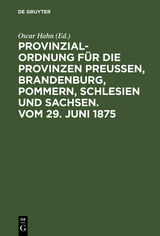 DE GRUYTER

Oscar Hahn (Ed.)

PROVINZIAL-ORDNUNG FÜR DIE PROVINZEN PREUSSEN, BRANDENBURG, POMMERN, SCHLESIEN UND SACHSEN. VOM 29. JUNI 1875

DE
G